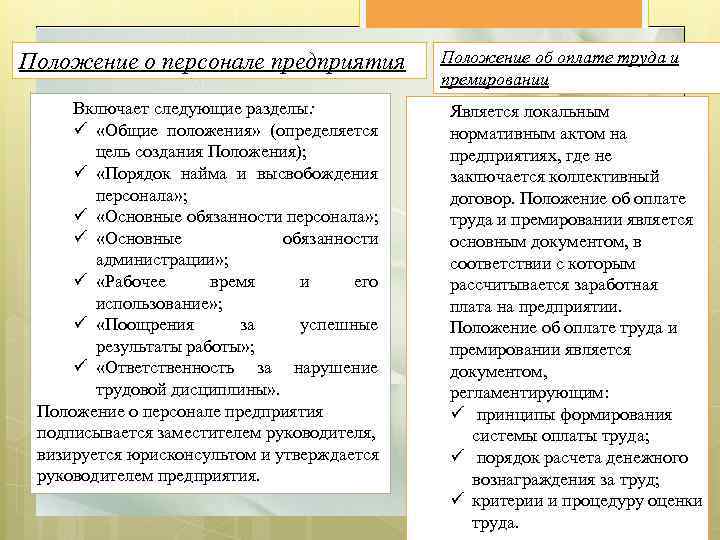 Положение о персонале предприятия

Включает следующие разделы:
✓ «Общие положения» (определяется цель создания Положения);
✓ «Порядок найма и высвобождения персонала»;
✓ «Основные обязанности персонала»;
✓ «Основные обязанности администрации»;
✓ «Рабочее время и его использование»;
✓ «Поощрения за успешные результаты работы»;
✓ «Ответственность за нарушение трудовой дисциплины».
Положение о персонале предприятия подписывается заместителем руководителя, визируется юрисконсультом и утверждается руководителем предприятия.

Положение об оплате труда и премировании

Является локальным нормативным актом на предприятиях, где не заключается коллективный договор. Положение об оплате труда и премировании является основным документом, в соответствии с которым рассчитывается заработная плата на предприятии.
Положение об оплате труда и премировании является документом, регламентирующим:
✓ принципы формирования системы оплаты труда;
✓ порядок расчета денежного вознаграждения за труд;
✓ критерии и процедуру оценки труда.